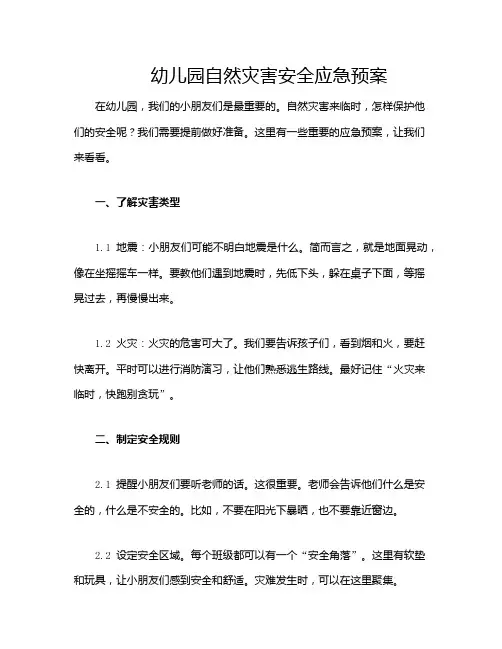 幼儿园自然灾害安全应急预案

在幼儿园，我们的小朋友们是最重要的。自然灾害来临时，怎样保护他们的安全呢？我们需要提前做好准备。这里有一些重要的应急预案，让我们来看看。

一、了解灾害类型

1.1 地震：小朋友们可能不明白地震是什么。简而言之，就是地面晃动，像在坐摇摇车一样。要教他们遇到地震时，先低下头，躲在桌子下面，等摇晃过去，再慢慢出来。

1.2 火灾：火灾的危害可大了。我们要告诉孩子们，看到烟和火，要赶快离开。平时可以进行消防演习，让他们熟悉逃生路线。最好记住“火灾来临时，快跑别贪玩”。

二、制定安全规则

2.1 提醒小朋友们要听老师的话。这很重要。老师会告诉他们什么是安全的，什么是不安全的。比如，不要在阳光下暴晒，也不要靠近窗边。

2.2 设定安全区域。每个班级都可以有一个“安全角落”。这里有软垫和玩具，让小朋友们感到安全和舒适。灾难发生时，可以在这里聚集。